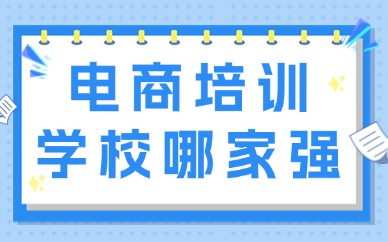 电商培训
学校哪家强